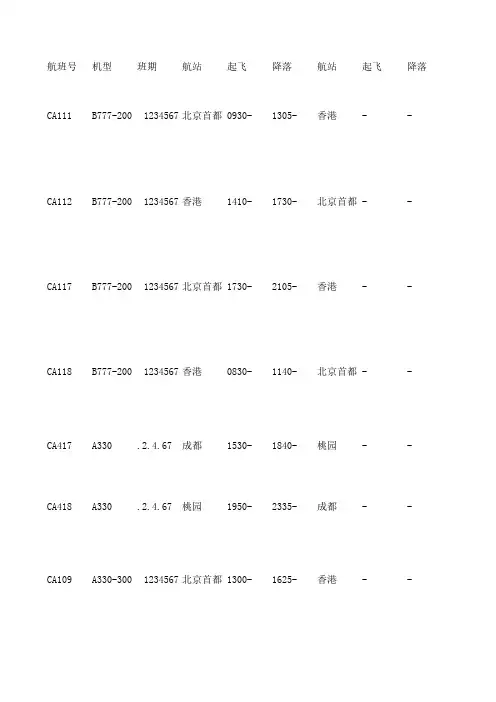 | 航班号 | 机型 | 班期 | 航站 | 起飞 | 降落 | 航站 | 起飞 | 降落 |
|---|---|---|---|---|---|---|---|---|
| CA111 | B777-200 | 1234567 | 北京首都 | 0930- | 1305- | 香港 | - | - |
| CA112 | B777-200 | 1234567 | 香港 | 1410- | 1730- | 北京首都 | - | - |
| CA117 | B777-200 | 1234567 | 北京首都 | 1730- | 2105- | 香港 | - | - |
| CA118 | B777-200 | 1234567 | 香港 | 0830- | 1140- | 北京首都 | - | - |
| CA417 | A330 | .2.4.67 | 成都 | 1530- | 1840- | 桃园 | - | - |
| CA418 | A330 | .2.4.67 | 桃园 | 1950- | 2335- | 成都 | - | - |
| CA109 | A330-300 | 1234567 | 北京首都 | 1300- | 1625- | 香港 | - | - |